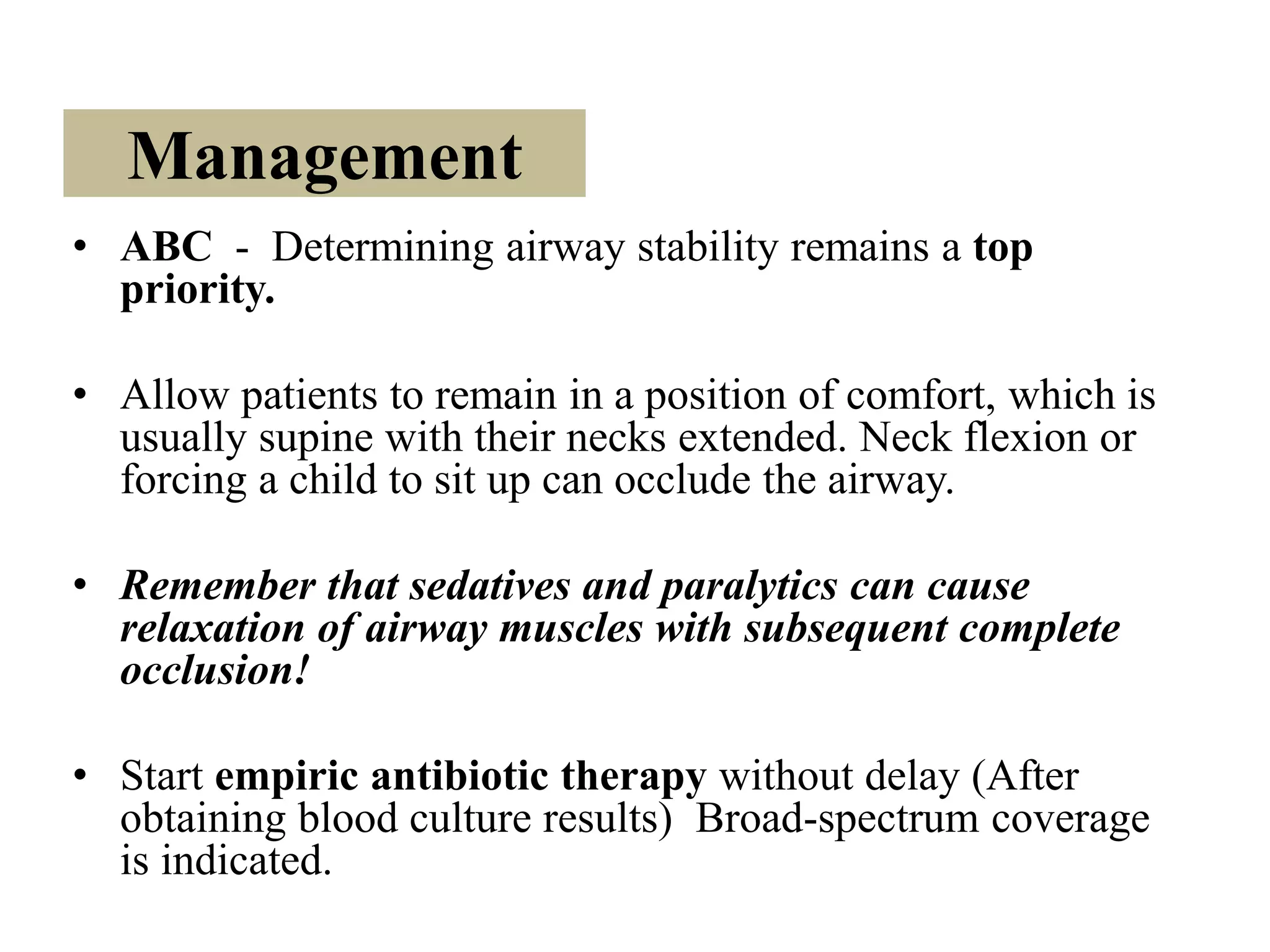 Management

• ABC - Determining airway stability remains a top priority.

• Allow patients to remain in a position of comfort, which is usually supine with their necks extended. Neck flexion or forcing a child to sit up can occlude the airway.

• Remember that sedatives and paralytics can cause relaxation of airway muscles with subsequent complete occlusion!

• Start empiric antibiotic therapy without delay (After obtaining blood culture results) Broad-spectrum coverage is indicated.